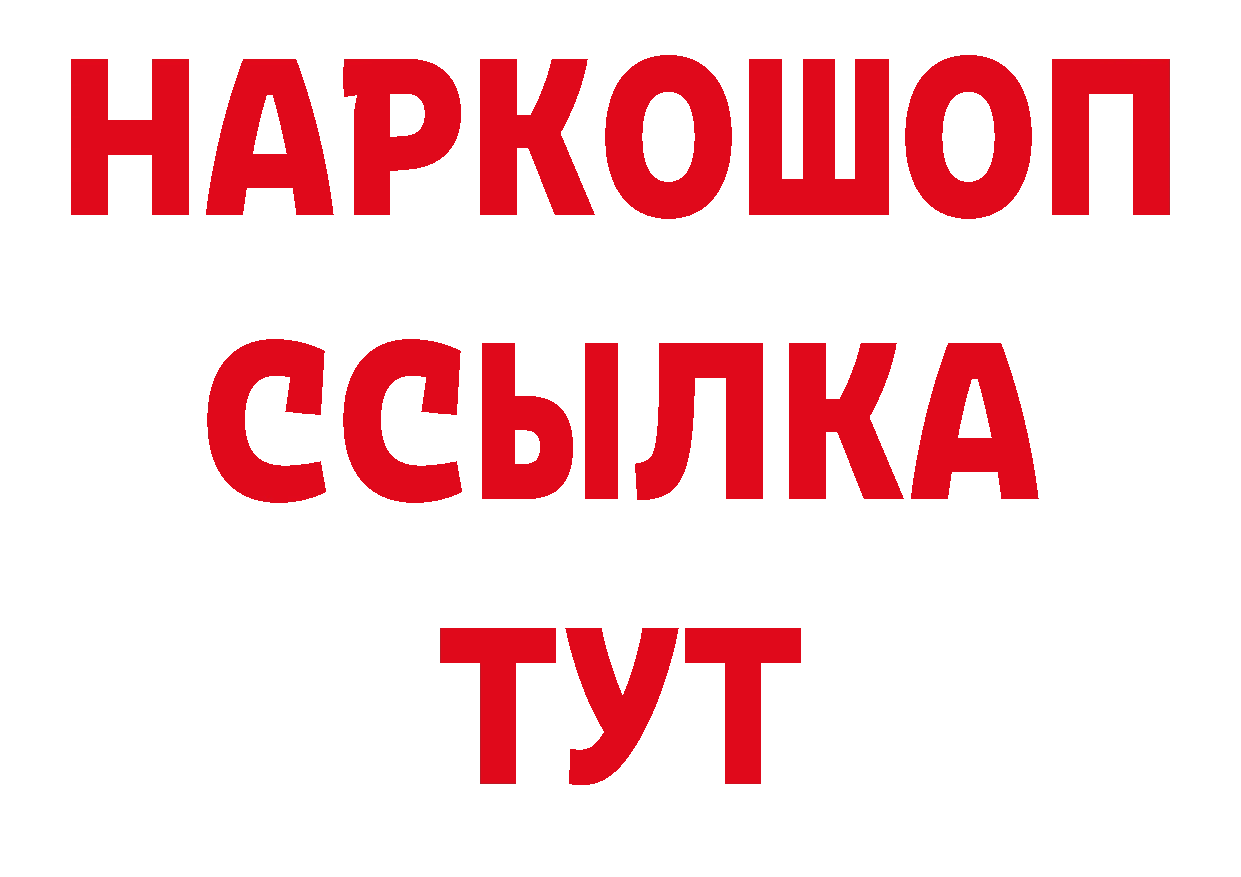 НАРКОШОП
ССЫЛКА
ТУТ